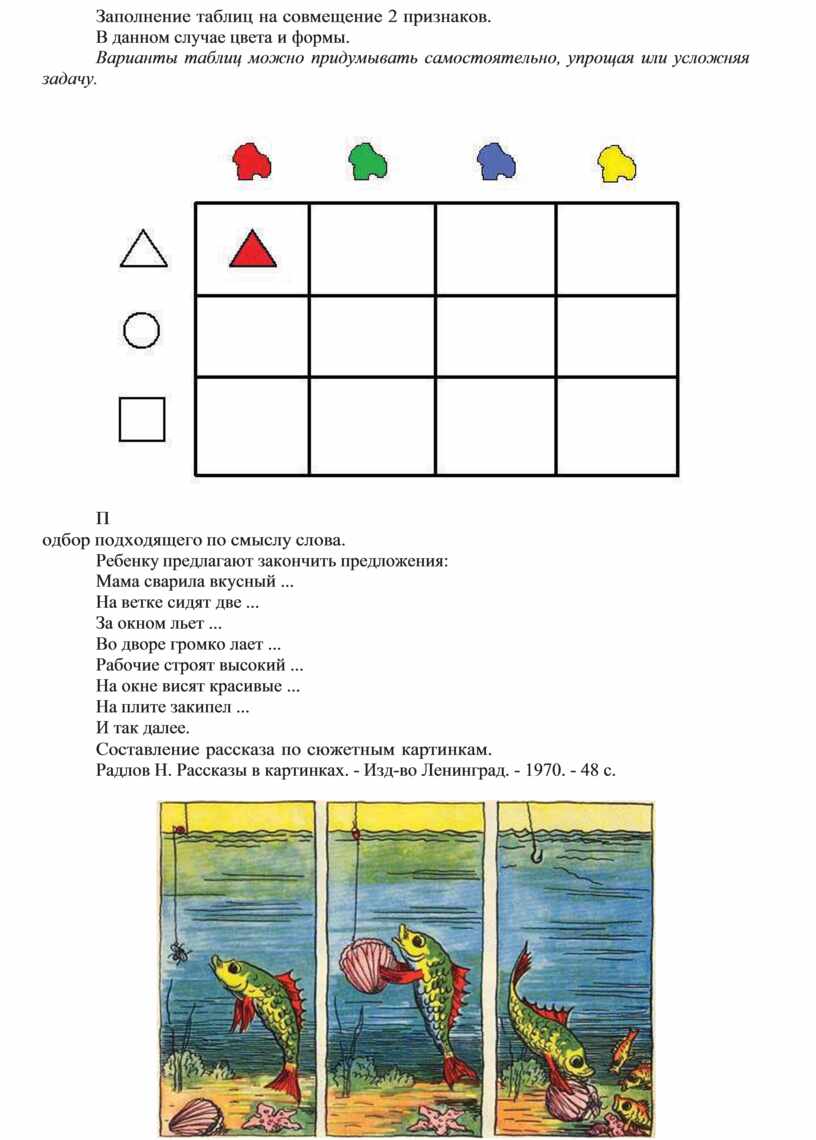 Заполнение таблиц на совмещение 2 признаков.

В данном случае цвета и формы.

Варианты таблиц можно придумывать самостоятельно, упрощая или усложняя задачу.

П

одбор подходящего по смыслу слова.

Ребенку предлагают закончить предложения:

Мама сварила вкусный ...

На ветке сидят две ...

За окном льет ...

Во дворе громко лает ...

Рабочие строят высокий ...

На окне висят красивые ...

На плите закипел ...

И так далее.

Составление рассказа по сюжетным картинкам.

Радлов Н. Рассказы в картинках. - Изд-во Ленинград. - 1970. - 48 с.